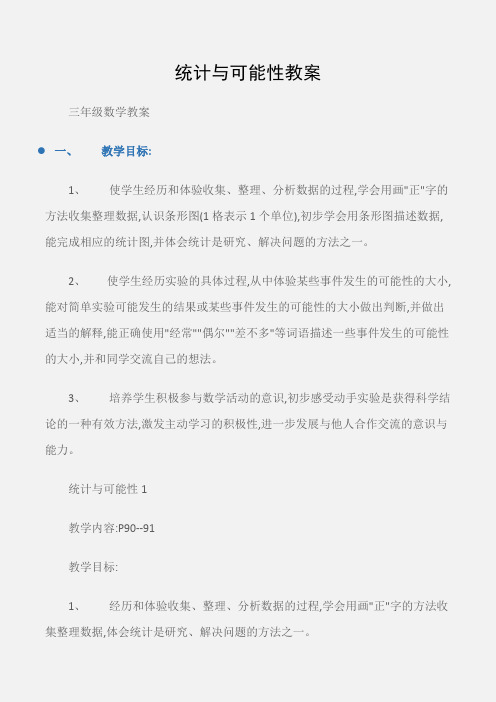 统计与可能性教案

三年级数学教案

一、 教学目标:

1、 使学生经历和体验收集、整理、分析数据的过程,学会用画"正"字的方法收集整理数据,认识条形图(1 格表示 1 个单位),初步学会用条形图描述数据,能完成相应的统计图,并体会统计是研究、解决问题的方法之一。

2、 使学生经历实验的具体过程,从中体验某些事件发生的可能性的大小,能对简单实验可能发生的结果或某些事件发生的可能性的大小做出判断,并做出适当的解释,能正确使用"经常""偶尔""差不多"等词语描述一些事件发生的可能性的大小,并和同学交流自己的想法。

3、 培养学生积极参与数学活动的意识,初步感受动手实验是获得科学结论的一种有效方法,激发主动学习的积极性,进一步发展与他人合作交流的意识与能力。

统计与可能性 1

教学内容:P90--91

教学目标:

1、 经历和体验收集、整理、分析数据的过程,学会用画"正"字的方法收集整理数据,体会统计是研究、解决问题的方法之一。